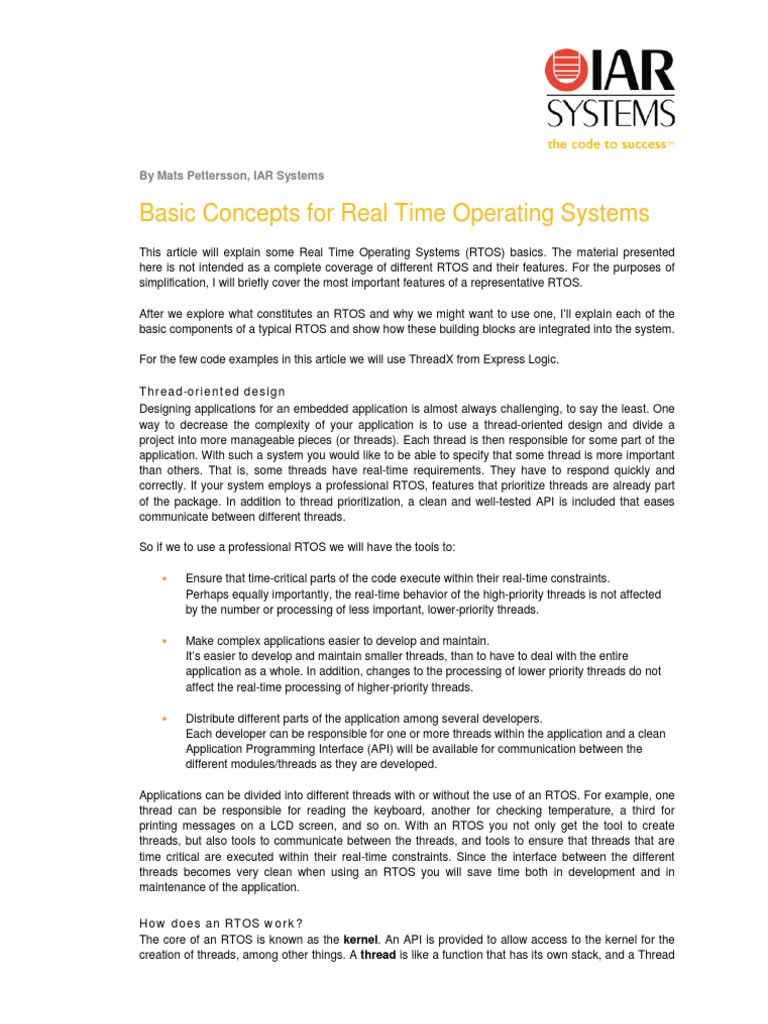 IAR SYSTEMS
the code to success™

By Mats Pettersson, IAR Systems

Basic Concepts for Real Time Operating Systems

This article will explain some Real Time Operating Systems (RTOS) basics. The material presented here is not intended as a complete coverage of different RTOS and their features. For the purposes of simplification, I will briefly cover the most important features of a representative RTOS.

After we explore what constitutes an RTOS and why we might want to use one, I'll explain each of the basic components of a typical RTOS and show how these building blocks are integrated into the system.

For the few code examples in this article we will use ThreadX from Express Logic.

Thread-oriented design
Designing applications for an embedded application is almost always challenging, to say the least. One way to decrease the complexity of your application is to use a thread-oriented design and divide a project into more manageable pieces (or threads). Each thread is then responsible for some part of the application. With such a system you would like to be able to specify that some thread is more important than others. That is, some threads have real-time requirements. They have to respond quickly and correctly. If your system employs a professional RTOS, features that prioritize threads are already part of the package. In addition to thread prioritization, a clean and well-tested API is included that eases communicate between different threads.

So if we to use a professional RTOS we will have the tools to:

• Ensure that time-critical parts of the code execute within their real-time constraints. Perhaps equally importantly, the real-time behavior of the high-priority threads is not affected by the number or processing of less important, lower-priority threads.

• Make complex applications easier to develop and maintain. It's easier to develop and maintain smaller threads, than to have to deal with the entire application as a whole. In addition, changes to the processing of lower priority threads do not affect the real-time processing of higher-priority threads.

• Distribute different parts of the application among several developers. Each developer can be responsible for one or more threads within the application and a clean Application Programming Interface (API) will be available for communication between the different modules/threads as they are developed.

Applications can be divided into different threads with or without the use of an RTOS. For example, one thread can be responsible for reading the keyboard, another for checking temperature, a third for printing messages on a LCD screen, and so on. With an RTOS you not only get the tool to create threads, but also tools to communicate between the threads, and tools to ensure that threads that are time critical are executed within their real-time constraints. Since the interface between the different threads becomes very clean when using an RTOS you will save time both in development and in maintenance of the application.

How does an RTOS work?
The core of an RTOS is known as the kernel. An API is provided to allow access to the kernel for the creation of threads, among other things. A thread is like a function that has its own stack, and a Thread